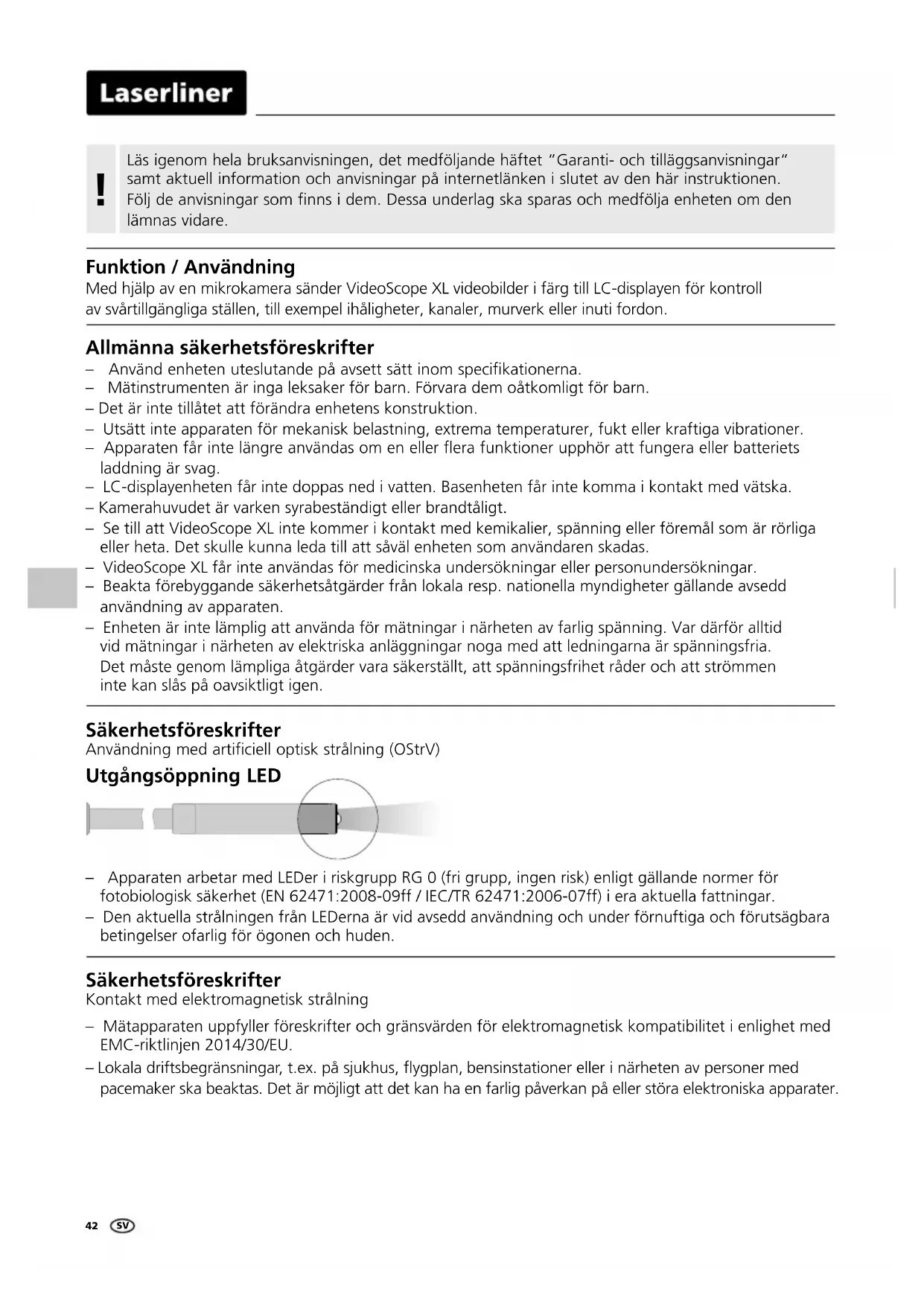 Laserliner

!

Läs igenom hela bruksanvisningen, det medföljande häftet "Garanti- och tilläggsanvisningar" samt aktuell information och anvisningar på internetlänken i slutet av den här instruktionen. Följ de anvisningar som finns i dem. Dessa underlag ska sparas och medfölja enheten om den lämnas vidare.

Funktion / Användning
Med hjälp av en mikrokamera sänder VideoScope XL videobilder i färg till LC-displayen för kontroll av svårtillgängliga ställen, till exempel ihåligheter, kanaler, murverk eller inuti fordon.

Allmänna säkerhetsföreskrifter
– Använd enheten uteslutande på avsett sätt inom specifikationerna.
– Mätinstrumenten är inga leksaker för barn. Förvara dem oåtkomligt för barn.
– Det är inte tillåtet att förändra enhetens konstruktion.
– Utsätt inte apparaten för mekanisk belastning, extrema temperaturer, fukt eller kraftiga vibrationer.
– Apparaten får inte längre användas om en eller flera funktioner upphör att fungera eller batteriets laddning är svag.
– LC-displayenheten får inte doppas ned i vatten. Basenheten får inte komma i kontakt med vätska.
– Kamerahuvudet är varken syrabeständigt eller brandtåligt.
– Se till att VideoScope XL inte kommer i kontakt med kemikalier, spänning eller föremål som är rörliga eller heta. Det skulle kunna leda till att såväl enheten som användaren skadas.
– VideoScope XL får inte användas för medicinska undersökningar eller personundersökningar.
– Beakta förebyggande säkerhetsåtgärder från lokala resp. nationella myndigheter gällande avsedd användning av apparaten.
– Enheten är inte lämplig att använda för mätningar i närheten av farlig spänning. Var därför alltid vid mätningar i närheten av elektriska anläggningar noga med att ledningarna är spänningsfria. Det måste genom lämpliga åtgärder vara säkerställt, att spänningsfrihet råder och att strömmen inte kan slås på oavsiktligt igen.

Säkerhetsföreskrifter
Användning med artificiell optisk strålning (OStrV)

Utgångsöppning LED

– Apparaten arbetar med LEDer i riskgrupp RG 0 (fri grupp, ingen risk) enligt gällande normer för fotobiologisk säkerhet (EN 62471:2008-09ff / IEC/TR 62471:2006-07ff) i era aktuella fattningar.
– Den aktuella strålningen från LEDerna är vid avsedd användning och under förnuftiga och förutsägbara betingelser ofarlig för ögonen och huden.

Säkerhetsföreskrifter
Kontakt med elektromagnetisk strålning

– Mätapparaten uppfyller föreskrifter och gränsvärden för elektromagnetisk kompatibilitet i enlighet med EMC-riktlinjen 2014/30/EU.
– Lokala driftsbegränsningar, t.ex. på sjukhus, flygplan, bensinstationer eller i närheten av personer med pacemaker ska beaktas. Det är möjligt att det kan ha en farlig påverkan på eller störa elektroniska apparater.

42 SV